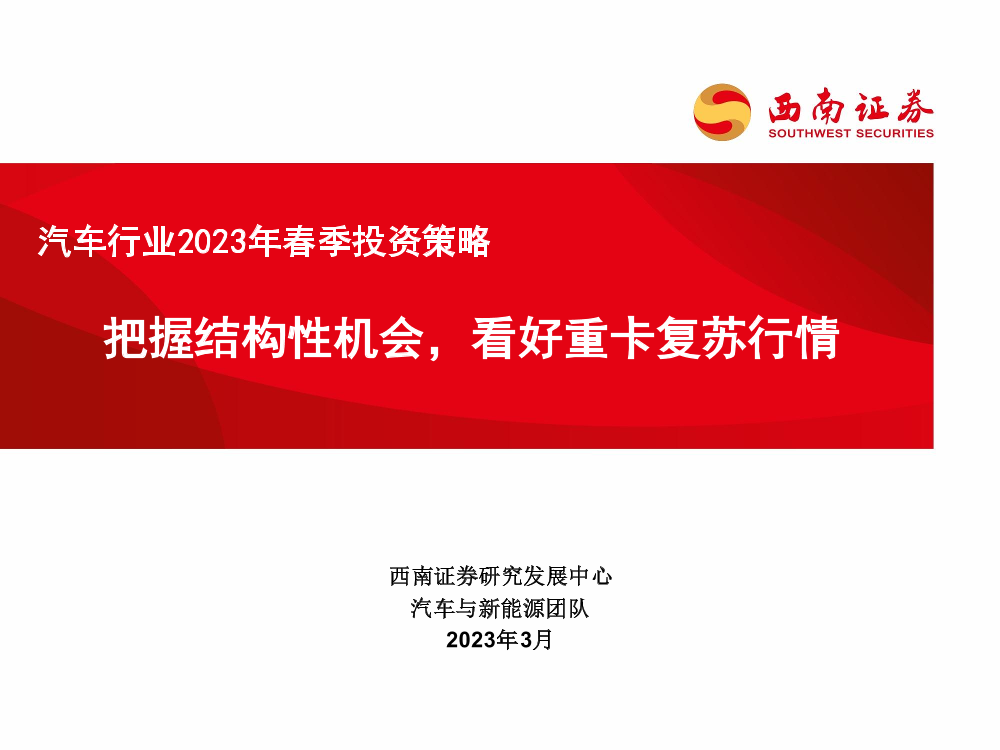 西南证券
SOUTHWEST SECURITIES

汽车行业2023年春季投资策略

把握结构性机会，看好重卡复苏行情

西南证券研究发展中心
汽车与新能源团队
2023年3月